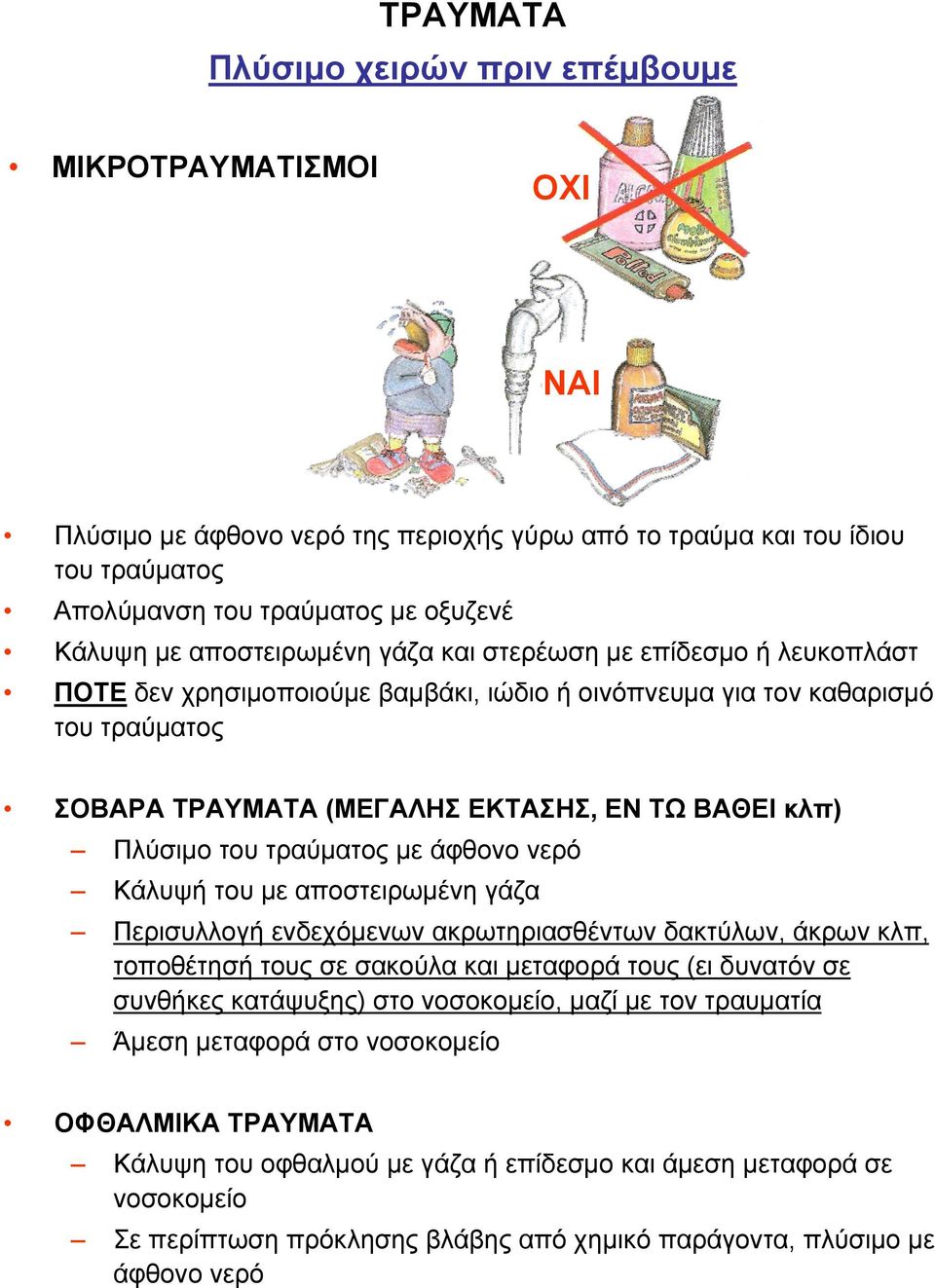 ΤΡΑΥΜΑΤΑ

Πλύσιμο χειρών πριν επέμβουμε

• ΜΙΚΡΟΤΡΑΥΜΑΤΙΣΜΟΙ

ΟΧΙ

ΝΑΙ

• Πλύσιμο με άφθονο νερό της περιοχής γύρω από το τραύμα και του ίδιου του τραύματος
• Απολύμανση του τραύματος με οξυζενέ
• Κάλυψη με αποστειρωμένη γάζα και στερέωση με επίδεσμο ή λευκοπλάστ
• ΠΟΤΕ δεν χρησιμοποιούμε βαμβάκι, ιώδιο ή οινόπνευμα για τον καθαρισμό του τραύματος

• ΣΟΒΑΡΑ ΤΡΑΥΜΑΤΑ (ΜΕΓΑΛΗΣ ΕΚΤΑΣΗΣ, ΕΝ ΤΩ ΒΑΘΕΙ κλπ)
– Πλύσιμο του τραύματος με άφθονο νερό
– Κάλυψή του με αποστειρωμένη γάζα
– Περισυλλογή ενδεχόμενων ακρωτηριασθέντων δακτύλων, άκρων κλπ, τοποθέτησή τους σε σακούλα και μεταφορά τους (ει δυνατόν σε συνθήκες κατάψυξης) στο νοσοκομείο, μαζί με τον τραυματία
– Άμεση μεταφορά στο νοσοκομείο

• ΟΦΘΑΛΜΙΚΑ ΤΡΑΥΜΑΤΑ
– Κάλυψη του οφθαλμού με γάζα ή επίδεσμο και άμεση μεταφορά σε νοσοκομείο
– Σε περίπτωση πρόκλησης βλάβης από χημικό παράγοντα, πλύσιμο με άφθονο νερό